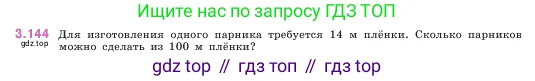 Ищите нас по запросу ГДЗ ТОП

3.144 Для изготовления одного парника требуется 14 м плёнки. Сколько парников можно сделать из 100 м плёнки?
gdz.top

gdz top // гдз топ // гдз top